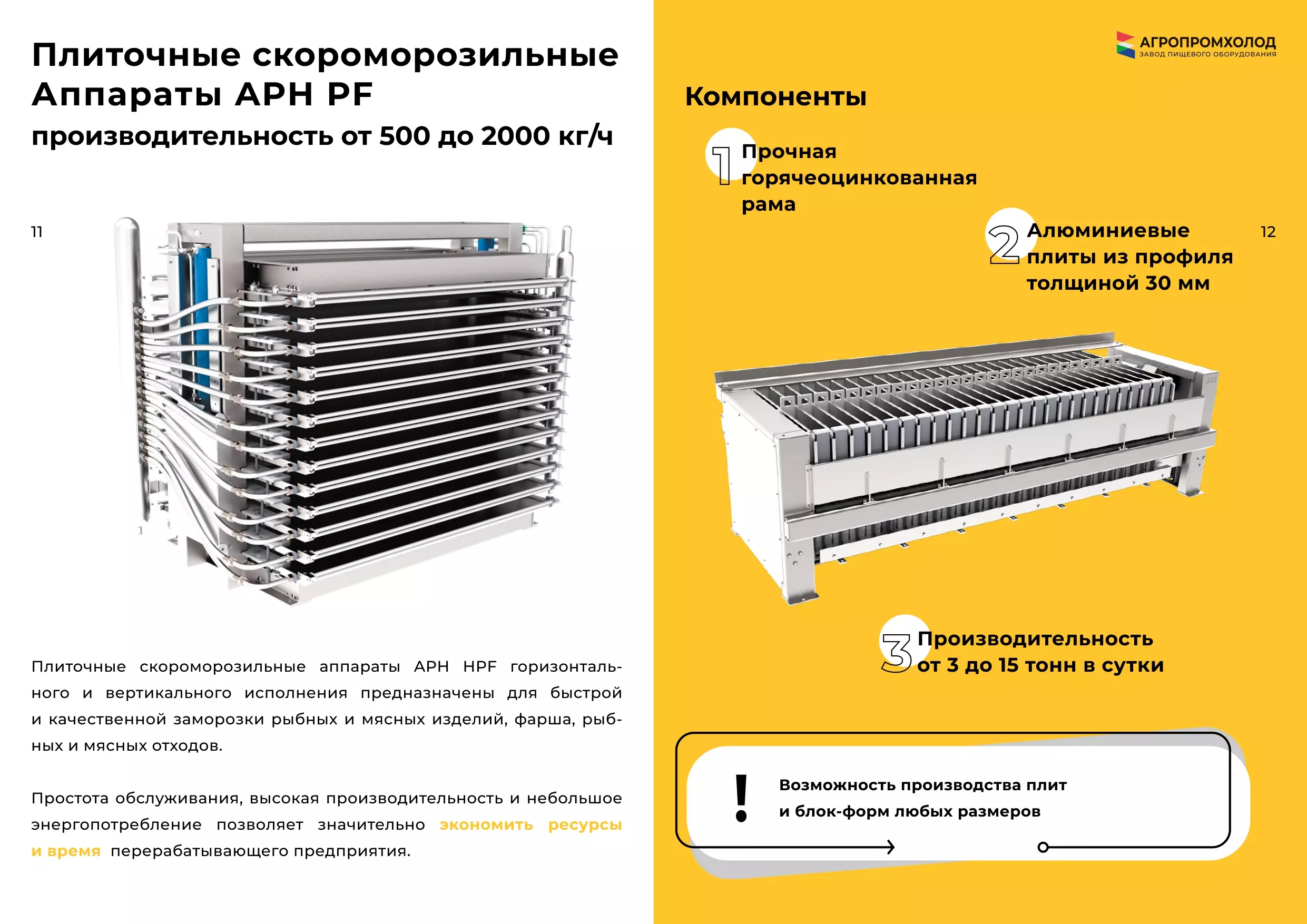 Плиточные скороморозильные Аппараты APH PF
производительность от 500 до 2000 кг/ч

11

Плиточные скороморозильные аппараты APH HPF горизонтального и вертикального исполнения предназначены для быстрой и качественной заморозки рыбных и мясных изделий, фарша, рыбных и мясных отходов.

Простота обслуживания, высокая производительность и небольшое энергопотребление позволяет значительно экономить ресурсы и время перерабатывающего предприятия.

АГРОПРОМХОЛОД
ЗАВОД ПИЩЕВОГО ОБОРУДОВАНИЯ

Компоненты

1 Прочная горячеоцинкованная рама

2 Алюминиевые плиты из профиля толщиной 30 мм

12

3 Производительность от 3 до 15 тонн в сутки

! Возможность производства плит и блок-форм любых размеров